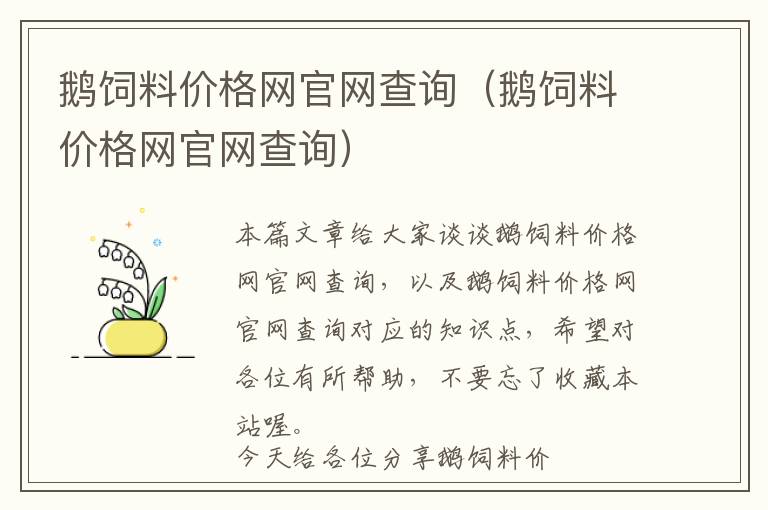 鹅饲料价格网官网查询（鹅饲料价格网官网查询）

本篇文章给大家谈谈鹅饲料价格网官网查询，以及鹅饲料价格网官网查询对应的知识点，希望对各位有所帮助，不要忘了收藏本站喔。

今天给各位分享鹅饲料价